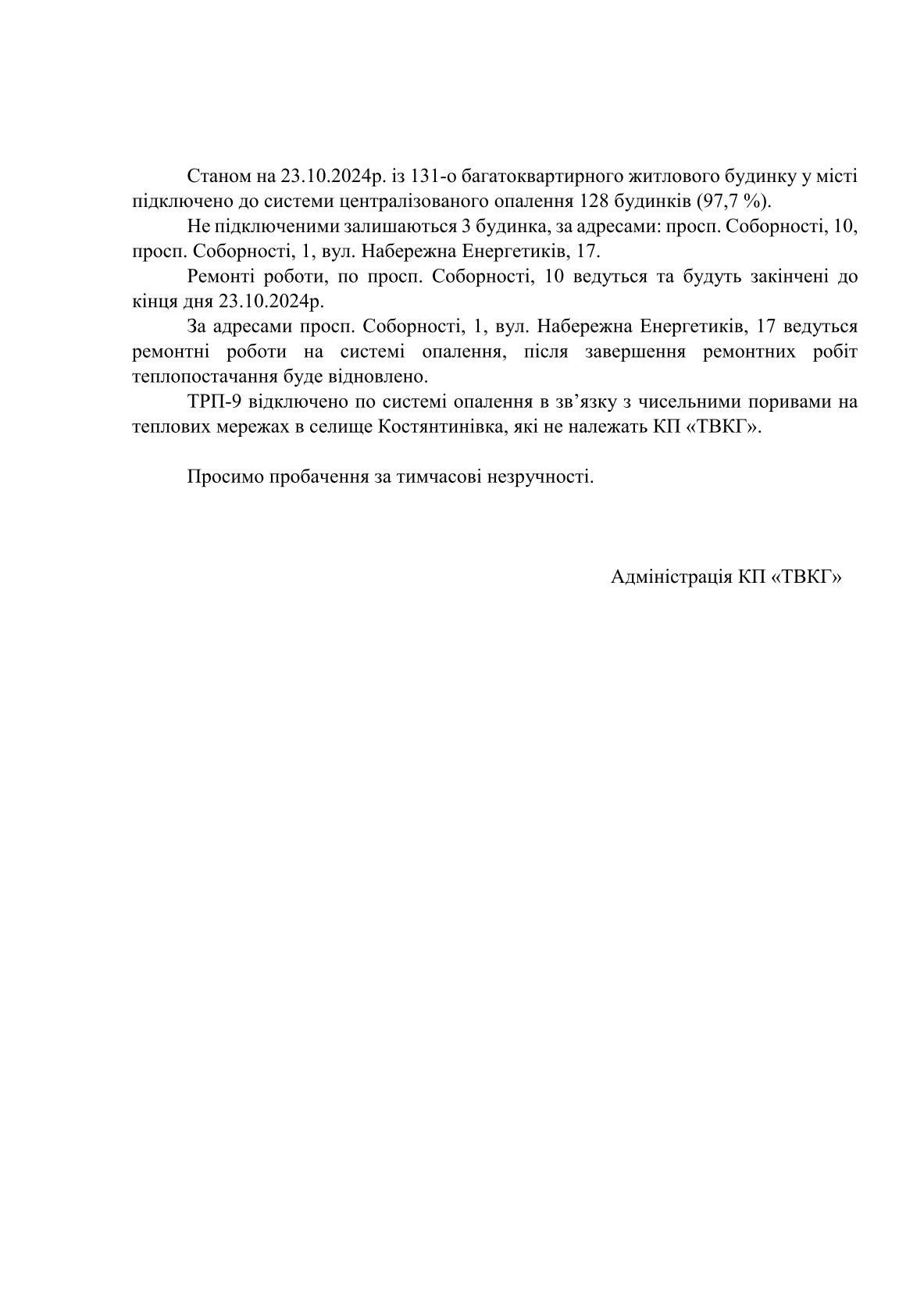 Станом на 23.10.2024р. із 131-о багатоквартирного житлового будинку у місті підключено до системи централізованого опалення 128 будинків (97,7 %).

Не підключеними залишаються 3 будинка, за адресами: просп. Соборності, 10, просп. Соборності, 1, вул. Набережна Енергетиків, 17.

Ремонті роботи, по просп. Соборності, 10 ведуться та будуть закінчені до кінця дня 23.10.2024р.

За адресами просп. Соборності, 1, вул. Набережна Енергетиків, 17 ведуться ремонтні роботи на системі опалення, після завершення ремонтних робіт теплопостачання буде відновлено.

ТРП-9 відключено по системі опалення в зв’язку з чисельними поривами на теплових мережах в селище Костянтинівка, які не належать КП «ТВКГ».

Просимо пробачення за тимчасові незручності.

Адміністрація КП «ТВКГ»